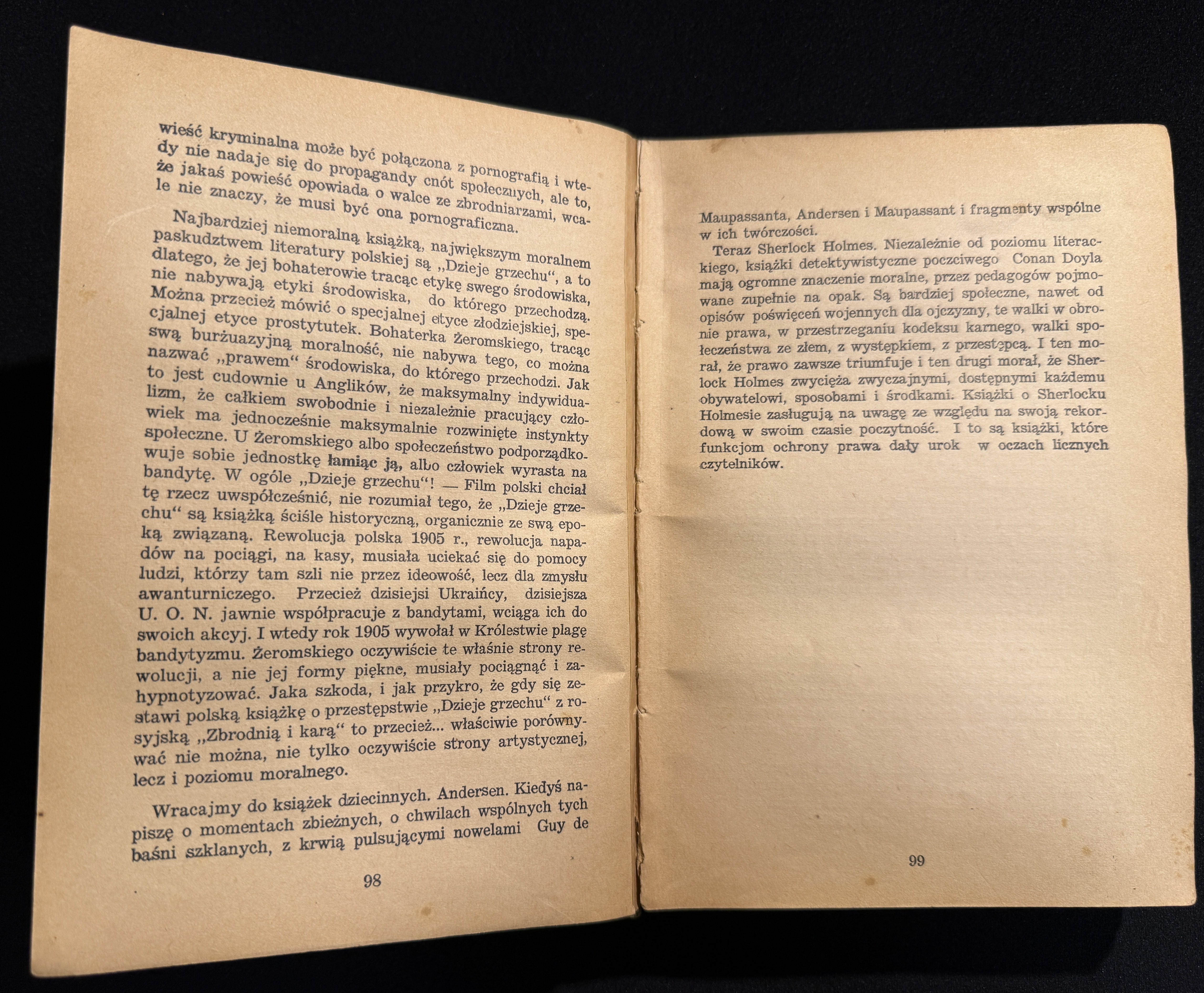 wieść kryminalna może być połączona z pornografią i wtedy nie nadaje się do propagandy cnót społecznych, ale to, że jakaś powieść opowiada o walce ze zbrodniarzami, wcale nie znaczy, że musi być ona pornograficzna.

Najbardziej niemoralną książką, największym moralnem paskudztwem literatury polskiej są „Dzieje grzechu“, a to dlatego, że jej bohaterowie tracąc etykę swego środowiska, nie nabywają etyki środowiska, do którego przechodzą. Można przecież mówić o specjalnej etyce złodziejskiej, specjalnej etyce prostytutek. Bohaterka Żeromskiego, tracąc swą burżuazyjną moralność, nie nabywa tego, co można nazwać „prawem“ środowiska, do którego przechodzi. Jak to jest cudownie u Anglików, że maksymalny indywidualizm, że całkiem swobodnie i niezależnie pracujący człowiek ma jednocześnie maksymalnie rozwinięte instynkty społeczne. U Żeromskiego albo społeczeństwo podporządkowuje sobie jednostkę łamiąc ją, albo człowiek wyrasta na bandytę. W ogóle „Dzieje grzechu“! — Film polski chciał tę rzecz uwspółcześnić, nie rozumiał tego, że „Dzieje grzechu“ są książką ściśle historyczną, organicznie ze swą epoką związaną. Rewolucja polska 1905 r., rewolucja napadów na pociągi, na kasy, musiała uciekać się do pomocy ludzi, którzy tam szli nie przez ideowość, lecz dla zmysłu awanturniczego. Przecież dzisiejsi Ukraińcy, dzisiejsza U. O. N. jawnie współpracuje z bandytami, wciąga ich do swoich akcyj. I wtedy rok 1905 wywołał w Królestwie plagę bandytyzmu. Żeromskiego oczywiście te właśnie strony rewolucji, a nie jej formy piękne, musiały pociągnąć i zahypnotyzować. Jaka szkoda, i jak przykro, że gdy się zestawi polską książkę o przestępstwie „Dzieje grzechu“ z rosyjską „Zbrodnią i karą“ to przecież... właściwie porównywać nie można, nie tylko oczywiście strony artystycznej, lecz i poziomu moralnego.

Wracajmy do książek dziecinnych. Andersen. Kiedyś napiszę o momentach zbieżnych, o chwilach wspólnych tych baśni szklanych, z krwią pulsującymi nowelami Guy de

98

Maupassanta, Andersen i Maupassant i fragmenty wspólne w ich twórczości.

Teraz Sherlock Holmes. Niezależnie od poziomu literackiego, książki detektywistyczne poczciwego Conan Doyla mają ogromne znaczenie moralne, przez pedagogów pojmowane zupełnie na opak. Są bardziej społeczne, nawet od opisów poświęceń wojennych dla ojczyzny, te walki w obronie prawa, w przestrzeganiu kodeksu karnego, walki społeczeństwa ze złem, z występkiem, z przestępcą. I ten morał, że prawo zawsze triumfuje i ten drugi morał, że Sherlock Holmes zwycięża zwyczajnymi, dostępnymi każdemu obywatelowi, sposobami i środkami. Książki o Sherlocku Holmesie zasługują na uwagę ze względu na swoją rekordową w swoim czasie poczytność. I to są książki, które funkcjom ochrony prawa dały urok w oczach licznych czytelników.

99